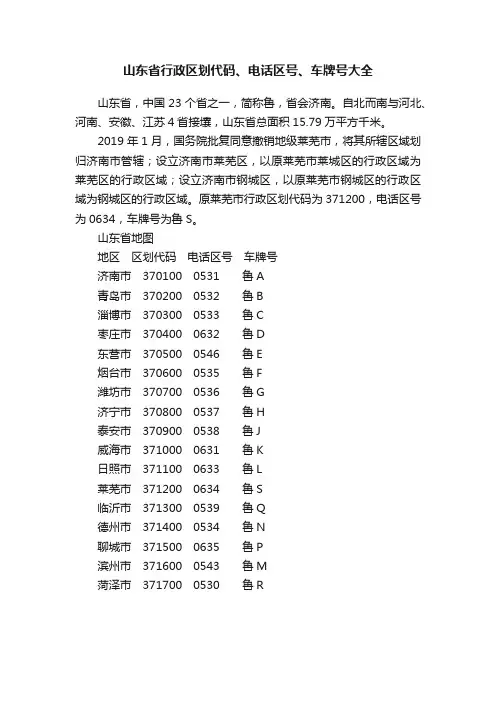 山东省行政区划代码、电话区号、车牌号大全

山东省，中国 23 个省之一，简称鲁，省会济南。自北而南与河北、河南、安徽、江苏 4 省接壤，山东省总面积 15.79 万平方千米。

2019 年 1 月，国务院批复同意撤销地级莱芜市，将其所辖区域划归济南市管辖；设立济南市莱芜区，以原莱芜市莱城区的行政区域为莱芜区的行政区域；设立济南市钢城区，以原莱芜市钢城区的行政区域为钢城区的行政区域。原莱芜市行政区划代码为 371200，电话区号为 0634，车牌号为鲁 S。

山东省地图

| 地区 | 区划代码 | 电话区号 | 车牌号 |
|---|---|---|---|
| 济南市 | 370100 | 0531 | 鲁 A |
| 青岛市 | 370200 | 0532 | 鲁 B |
| 淄博市 | 370300 | 0533 | 鲁 C |
| 枣庄市 | 370400 | 0632 | 鲁 D |
| 东营市 | 370500 | 0546 | 鲁 E |
| 烟台市 | 370600 | 0535 | 鲁 F |
| 潍坊市 | 370700 | 0536 | 鲁 G |
| 济宁市 | 370800 | 0537 | 鲁 H |
| 泰安市 | 370900 | 0538 | 鲁 J |
| 威海市 | 371000 | 0631 | 鲁 K |
| 日照市 | 371100 | 0633 | 鲁 L |
| 莱芜市 | 371200 | 0634 | 鲁 S |
| 临沂市 | 371300 | 0539 | 鲁 Q |
| 德州市 | 371400 | 0534 | 鲁 N |
| 聊城市 | 371500 | 0635 | 鲁 P |
| 滨州市 | 371600 | 0543 | 鲁 M |
| 菏泽市 | 371700 | 0530 | 鲁 R |